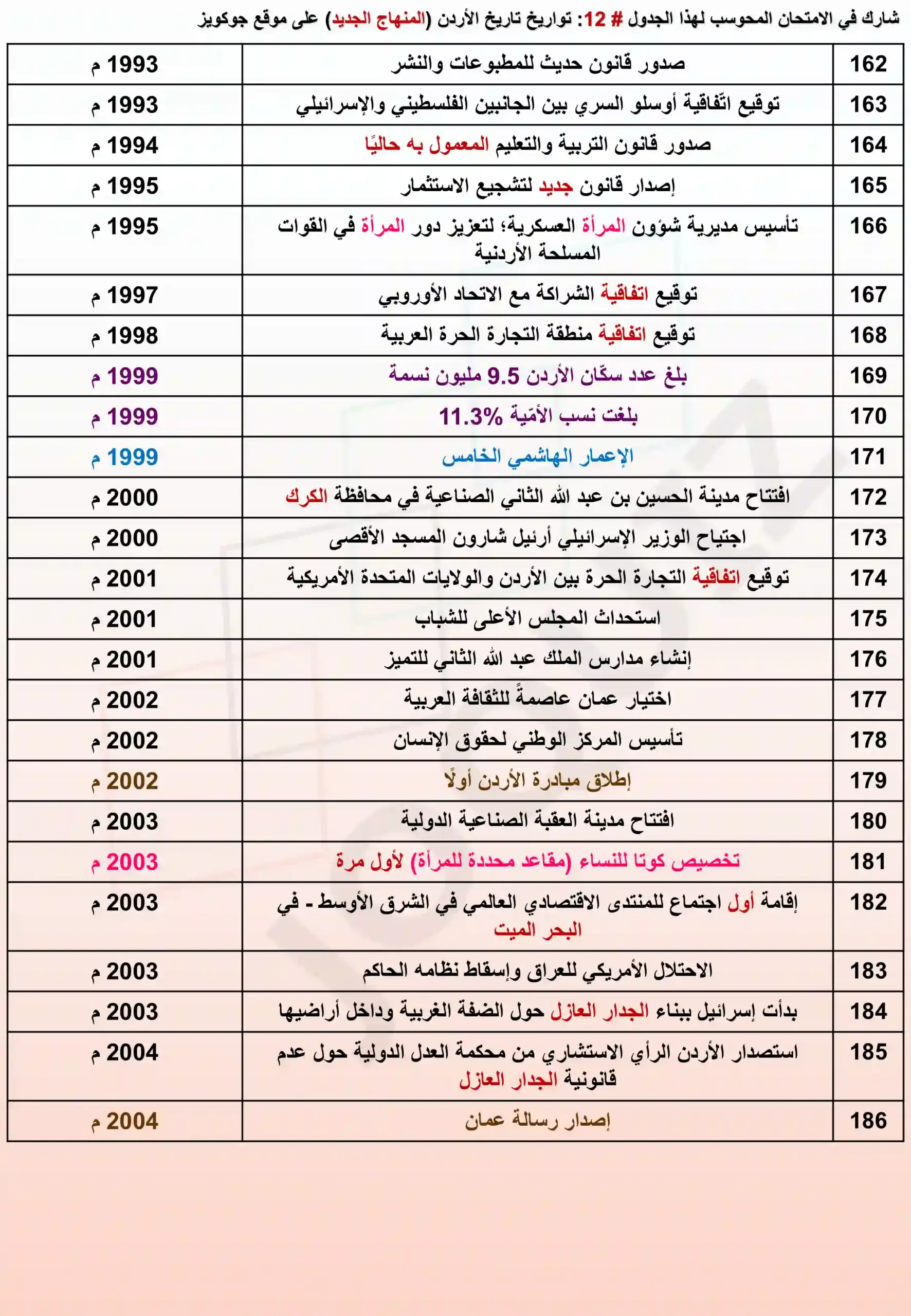 شارك في الامتحان المحوسب لهذا الجدول # 12: تواريخ تاريخ الأردن (المنهاج الجديد) على موقع جوكويز

| 162 | صدور قانون حديث للمطبوعات والنشر | 1993 م |
|---|---|---|
| 163 | توقيع اتّفاقية أوسلو السري بين الجانبين الفلسطيني والإسرائيلي | 1993 م |
| 164 | صدور قانون التربية والتعليم المعمول به حاليًا | 1994 م |
| 165 | إصدار قانون جديد لتشجيع الاستثمار | 1995 م |
| 166 | تأسيس مديرية شؤون المرأة العسكرية؛ لتعزيز دور المرأة في القوات المسلحة الأردنية | 1995 م |
| 167 | توقيع اتفاقية الشراكة مع الاتحاد الأوروبي | 1997 م |
| 168 | توقيع اتفاقية منطقة التجارة الحرة العربية | 1998 م |
| 169 | بلغ عدد سكّان الأردن 9.5 مليون نسمة | 1999 م |
| 170 | بلغت نسب الأمّية 11.3% | 1999 م |
| 171 | الإعمار الهاشمي الخامس | 1999 م |
| 172 | افتتاح مدينة الحسين بن عبد الله الثاني الصناعية في محافظة الكرك | 2000 م |
| 173 | اجتياح الوزير الإسرائيلي أرئيل شارون المسجد الأقصى | 2000 م |
| 174 | توقيع اتفاقية التجارة الحرة بين الأردن والولايات المتحدة الأمريكية | 2001 م |
| 175 | استحداث المجلس الأعلى للشباب | 2001 م |
| 176 | إنشاء مدارس الملك عبد الله الثاني للتميز | 2001 م |
| 177 | اختيار عمان عاصمةً للثقافة العربية | 2002 م |
| 178 | تأسيس المركز الوطني لحقوق الإنسان | 2002 م |
| 179 | إطلاق مبادرة الأردن أولًا | 2002 م |
| 180 | افتتاح مدينة العقبة الصناعية الدولية | 2003 م |
| 181 | تخصيص كوتا للنساء (مقاعد محددة للمرأة) لأول مرة | 2003 م |
| 182 | إقامة أول اجتماع للمنتدى الاقتصادي العالمي في الشرق الأوسط - في البحر الميت | 2003 م |
| 183 | الاحتلال الأمريكي للعراق وإسقاط نظامه الحاكم | 2003 م |
| 184 | بدأت إسرائيل ببناء الجدار العازل حول الضفة الغربية وداخل أراضيها | 2003 م |
| 185 | استصدار الأردن الرأي الاستشاري من محكمة العدل الدولية حول عدم قانونية الجدار العازل | 2004 م |
| 186 | إصدار رسالة عمان | 2004 م |